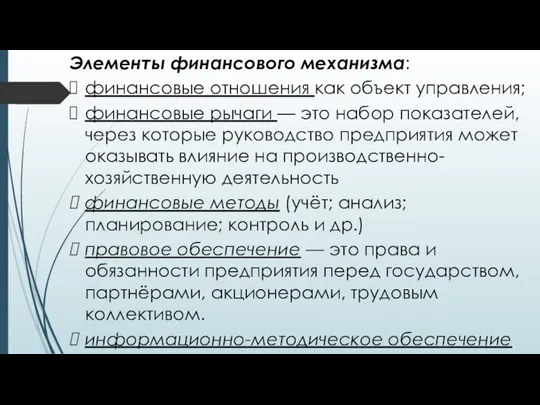 Элементы финансового механизма:

 финансовые отношения как объект управления;

 финансовые рычаги — это набор показателей, через которые руководство предприятия может оказывать влияние на производственно-хозяйственную деятельность

 финансовые методы (учёт; анализ; планирование; контроль и др.)

 правовое обеспечение — это права и обязанности предприятия перед государством, партнёрами, акционерами, трудовым коллективом.

 информационно-методическое обеспечение